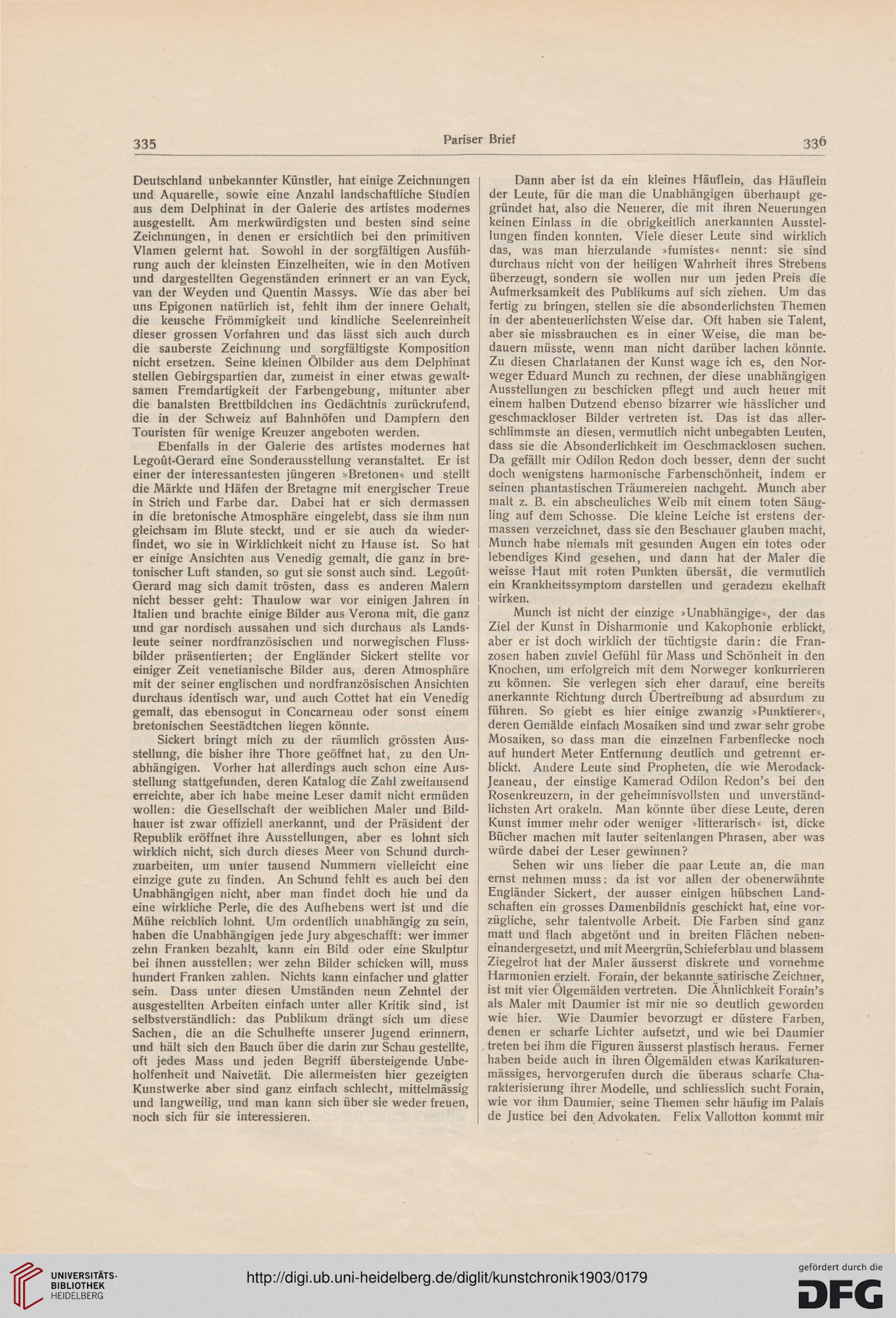 335 Pariser Brief 336

Deutschland unbekannter Künstler, hat einige Zeichnungen und Aquarelle, sowie eine Anzahl landschaftliche Studien aus dem Delphinat in der Galerie des artistes modernes ausgestellt. Am merkwürdigsten und besten sind seine Zeichnungen, in denen er ersichtlich bei den primitiven Vlamen gelernt hat. Sowohl in der sorgfältigen Ausführung auch der kleinsten Einzelheiten, wie in den Motiven und dargestellten Gegenständen erinnert er an van Eyck, van der Weyden und Quentin Massys. Wie das aber bei uns Epigonen natürlich ist, fehlt ihm der innere Gehalt, die keusche Frömmigkeit und kindliche Seelenreinheit dieser grossen Vorfahren und das lässt sich auch durch die sauberste Zeichnung und sorgfältigste Komposition nicht ersetzen. Seine kleinen Ölbilder aus dem Delphinat stellen Gebirgspartien dar, zumeist in einer etwas gewaltsamen Fremdartigkeit der Farbengebung, mitunter aber die banalsten Brettbildchen ins Gedächtnis zurückrufend, die in der Schweiz auf Bahnhöfen und Dampfern den Touristen für wenige Kreuzer angeboten werden.

Ebenfalls in der Galerie des artistes modernes hat Legoût-Gerard eine Sonderausstellung veranstaltet. Er ist einer der interessantesten jüngeren »Bretonen« und stellt die Märkte und Häfen der Bretagne mit energischer Treue in Strich und Farbe dar. Dabei hat er sich dermassen in die bretonische Atmosphäre eingelebt, dass sie ihm nun gleichsam im Blute steckt, und er sie auch da wiederfindet, wo sie in Wirklichkeit nicht zu Hause ist. So hat er einige Ansichten aus Venedig gemalt, die ganz in bretonischer Luft standen, so gut sie sonst auch sind. Legoût-Gerard mag sich damit trösten, dass es anderen Malern nicht besser geht: Thaulow war vor einigen Jahren in Italien und brachte einige Bilder aus Verona mit, die ganz und gar nordisch aussahen und sich durchaus als Landsleute seiner nordfranzösischen und norwegischen Flussbilder präsentierten; der Engländer Sickert stellte vor einiger Zeit venetianische Bilder aus, deren Atmosphäre mit der seiner englischen und nordfranzösischen Ansichten durchaus identisch war, und auch Cottet hat ein Venedig gemalt, das ebensogut in Concarneau oder sonst einem bretonischen Seestädtchen liegen könnte.

Sickert bringt mich zu der räumlich grössten Ausstellung, die bisher ihre Thore geöffnet hat, zu den Unabhängigen. Vorher hat allerdings auch schon eine Ausstellung stattgefunden, deren Katalog die Zahl zweitausend erreichte, aber ich habe meine Leser damit nicht ermüden wollen: die Gesellschaft der weiblichen Maler und Bildhauer ist zwar offiziell anerkannt, und der Präsident der Republik eröffnet ihre Ausstellungen, aber es lohnt sich wirklich nicht, sich durch dieses Meer von Schund durchzuarbeiten, um unter tausend Nummern vielleicht eine einzige gute zu finden. An Schund fehlt es auch bei den Unabhängigen nicht, aber man findet doch hie und da eine wirkliche Perle, die des Aufhebens wert ist und die Mühe reichlich lohnt. Um ordentlich unabhängig zu sein, haben die Unabhängigen jede Jury abgeschafft: wer immer zehn Franken bezahlt, kann ein Bild oder eine Skulptur bei ihnen ausstellen; wer zehn Bilder schicken will, muss hundert Franken zahlen. Nichts kann einfacher und glatter sein. Dass unter diesen Umständen neun Zehntel der ausgestellten Arbeiten einfach unter aller Kritik sind, ist selbstverständlich: das Publikum drängt sich um diese Sachen, die an die Schulhefte unserer Jugend erinnern, und hält sich den Bauch über die darin zur Schau gestellte, oft jedes Mass und jeden Begriff übersteigende Unbeholfenheit und Naivetät. Die allermeisten hier gezeigten Kunstwerke aber sind ganz einfach schlecht, mittelmässig und langweilig, und man kann sich über sie weder freuen, noch sich für sie interessieren.

Dann aber ist da ein kleines Häuflein, das Häuflein der Leute, für die man die Unabhängigen überhaupt gegründet hat, also die Neuerer, die mit ihren Neuerungen keinen Einlass in die obrigkeitlich anerkannten Ausstellungen finden konnten. Viele dieser Leute sind wirklich das, was man hierzulande »fumistes« nennt: sie sind durchaus nicht von der heiligen Wahrheit ihres Strebens überzeugt, sondern sie wollen nur um jeden Preis die Aufmerksamkeit des Publikums auf sich ziehen. Um das fertig zu bringen, stellen sie die absonderlichsten Themen in der abenteuerlichsten Weise dar. Oft haben sie Talent, aber sie missbrauchen es in einer Weise, die man bedauern müsste, wenn man nicht darüber lachen könnte. Zu diesen Charlatanen der Kunst wage ich es, den Norweger Eduard Munch zu rechnen, der diese unabhängigen Ausstellungen zu beschicken pflegt und auch heuer mit einem halben Dutzend ebenso bizarrer wie hässlicher und geschmackloser Bilder vertreten ist. Das ist das allerschlimmste an diesen, vermutlich nicht unbegabten Leuten, dass sie die Absonderlichkeit im Geschmacklosen suchen. Da gefällt mir Odilon Redon doch besser, denn der sucht doch wenigstens harmonische Farbenschönheit, indem er seinen phantastischen Träumereien nachgeht. Munch aber malt z. B. ein abscheuliches Weib mit einem toten Säugling auf dem Schosse. Die kleine Leiche ist erstens dermassen verzeichnet, dass sie den Beschauer glauben macht, Munch habe niemals mit gesunden Augen ein totes oder lebendiges Kind gesehen, und dann hat der Maler die weisse Haut mit roten Punkten übersät, die vermutlich ein Krankheitssymptom darstellen und geradezu ekelhaft wirken.

Munch ist nicht der einzige »Unabhängige«, der das Ziel der Kunst in Disharmonie und Kakophonie erblickt, aber er ist doch wirklich der tüchtigste darin: die Franzosen haben zuviel Gefühl für Mass und Schönheit in den Knochen, um erfolgreich mit dem Norweger konkurrieren zu können. Sie verlegen sich eher darauf, eine bereits anerkannte Richtung durch Übertreibung ad absurdum zu führen. So giebt es hier einige zwanzig »Punktierer«, deren Gemälde einfach Mosaiken sind und zwar sehr grobe Mosaiken, so dass man die einzelnen Farbenflecke noch auf hundert Meter Entfernung deutlich und getrennt erblickt. Andere Leute sind Propheten, die wie Merodack-Jeaneau, der einstige Kamerad Odilon Redon's bei den Rosenkreuzern, in der geheimnisvollsten und unverständlichsten Art orakeln. Man könnte über diese Leute, deren Kunst immer mehr oder weniger »litterarisch« ist, dicke Bücher machen mit lauter seitenlangen Phrasen, aber was würde dabei der Leser gewinnen?

Sehen wir uns lieber die paar Leute an, die man ernst nehmen muss: da ist vor allen der obenerwähnte Engländer Sickert, der ausser einigen hübschen Landschaften ein grosses Damenbildnis geschickt hat, eine vorzügliche, sehr talentvolle Arbeit. Die Farben sind ganz matt und flach abgetönt und in breiten Flächen nebeneinandergesetzt, und mit Meergrün, Schieferblau und blassem Ziegelrot hat der Maler äusserst diskrete und vornehme Harmonien erzielt. Forain, der bekannte satirische Zeichner, ist mit vier Ölgemälden vertreten. Die Ähnlichkeit Forain's als Maler mit Daumier ist mir nie so deutlich geworden wie hier. Wie Daumier bevorzugt er düstere Farben, denen er scharfe Lichter aufsetzt, und wie bei Daumier treten bei ihm die Figuren äusserst plastisch heraus. Ferner haben beide auch in ihren Ölgemälden etwas Karikaturenmässiges, hervorgerufen durch die überaus scharfe Charakterisierung ihrer Modelle, und schliesslich sucht Forain, wie vor ihm Daumier, seine Themen sehr häufig im Palais de Justice bei den Advokaten. Felix Vallotton kommt mir

UNIVERSITÄTS-BIBLIOTHEK HEIDELBERG
http://digi.ub.uni-heidelberg.de/diglit/kunstchronik1903/0179
gefördert durch die DFG